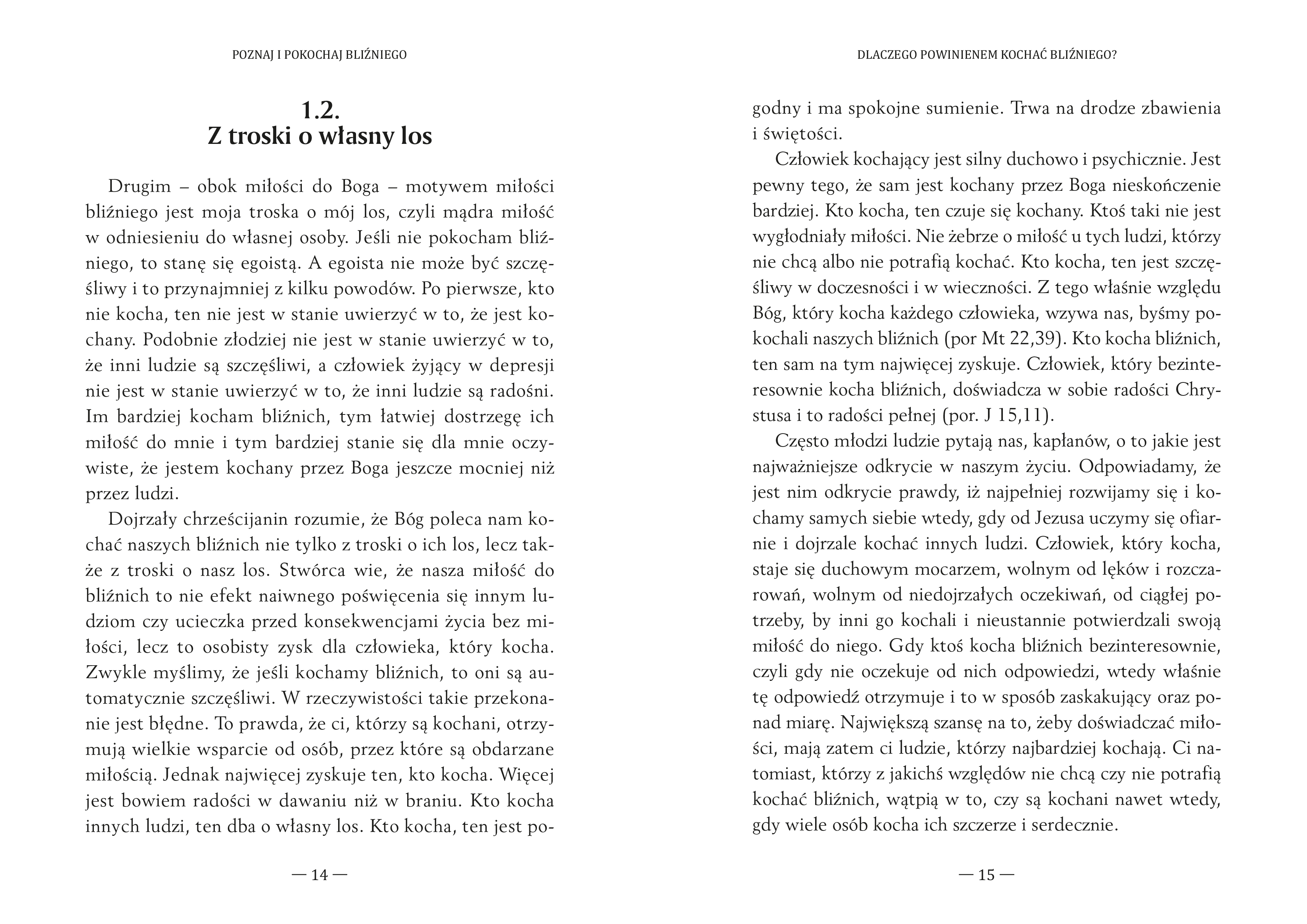 POZNAJ I POKOCHAJ BLIŹNIEGO

1.2.
Z troski o własny los

Drugim – obok miłości do Boga – motywem miłości bliźniego jest moja troska o mój los, czyli mądra miłość w odniesieniu do własnej osoby. Jeśli nie pokocham bliźniego, to stanę się egoistą. A egoista nie może być szczęśliwy i to przynajmniej z kilku powodów. Po pierwsze, kto nie kocha, ten nie jest w stanie uwierzyć w to, że jest kochany. Podobnie złodziej nie jest w stanie uwierzyć w to, że inni ludzie są szczęśliwi, a człowiek żyjący w depresji nie jest w stanie uwierzyć w to, że inni ludzie są radośni. Im bardziej kocham bliźnich, tym łatwiej dostrzegę ich miłość do mnie i tym bardziej stanie się dla mnie oczywiste, że jestem kochany przez Boga jeszcze mocniej niż przez ludzi.

Dojrzały chrześcijanin rozumie, że Bóg poleca nam kochać naszych bliźnich nie tylko z troski o ich los, lecz także z troski o nasz los. Stwórca wie, że nasza miłość do bliźnich to nie efekt naiwnego poświęcenia się innym ludziom czy ucieczka przed konsekwencjami życia bez miłości, lecz to osobisty zysk dla człowieka, który kocha. Zwykle myślimy, że jeśli kochamy bliźnich, to oni są automatycznie szczęśliwi. W rzeczywistości takie przekonanie jest błędne. To prawda, że ci, którzy są kochani, otrzymują wielkie wsparcie od osób, przez które są obdarzane miłością. Jednak najwięcej zyskuje ten, kto kocha. Więcej jest bowiem radości w dawaniu niż w braniu. Kto kocha innych ludzi, ten dba o własny los. Kto kocha, ten jest po-

— 14 —

DLACZEGO POWINIENEM KOCHAĆ BLIŹNIEGO?

godny i ma spokojne sumienie. Trwa na drodze zbawienia i świętości.

Człowiek kochający jest silny duchowo i psychicznie. Jest pewny tego, że sam jest kochany przez Boga nieskończenie bardziej. Kto kocha, ten czuje się kochany. Ktoś taki nie jest wygłodniały miłości. Nie żebrze o miłość u tych ludzi, którzy nie chcą albo nie potrafią kochać. Kto kocha, ten jest szczęśliwy w doczesności i w wieczności. Z tego właśnie względu Bóg, który kocha każdego człowieka, wzywa nas, byśmy pokochali naszych bliźnich (por Mt 22,39). Kto kocha bliźnich, ten sam na tym najwięcej zyskuje. Człowiek, który bezinteresownie kocha bliźnich, doświadcza w sobie radości Chrystusa i to radości pełnej (por. J 15,11).

Często młodzi ludzie pytają nas, kapłanów, o to jakie jest najważniejsze odkrycie w naszym życiu. Odpowiadamy, że jest nim odkrycie prawdy, iż najpełniej rozwijamy się i kochamy samych siebie wtedy, gdy od Jezusa uczymy się ofiarnie i dojrzale kochać innych ludzi. Człowiek, który kocha, staje się duchowym mocarzem, wolnym od lęków i rozczarowań, wolnym od niedojrzałych oczekiwań, od ciągłej potrzeby, by inni go kochali i nieustannie potwierdzali swoją miłość do niego. Gdy ktoś kocha bliźnich bezinteresownie, czyli gdy nie oczekuje od nich odpowiedzi, wtedy właśnie tę odpowiedź otrzymuje i to w sposób zaskakujący oraz ponad miarę. Największą szansę na to, żeby doświadczać miłości, mają zatem ci ludzie, którzy najbardziej kochają. Ci natomiast, którzy z jakichś względów nie chcą czy nie potrafią kochać bliźnich, wątpią w to, czy są kochani nawet wtedy, gdy wiele osób kocha ich szczerze i serdecznie.

— 15 —